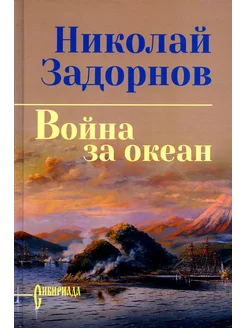 Николай Задорнов

Война за океан

Сибириада